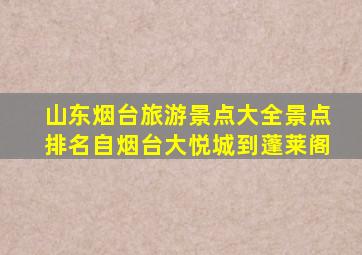 山东烟台旅游景点大全景点排名自烟台大悦城到蓬莱阁